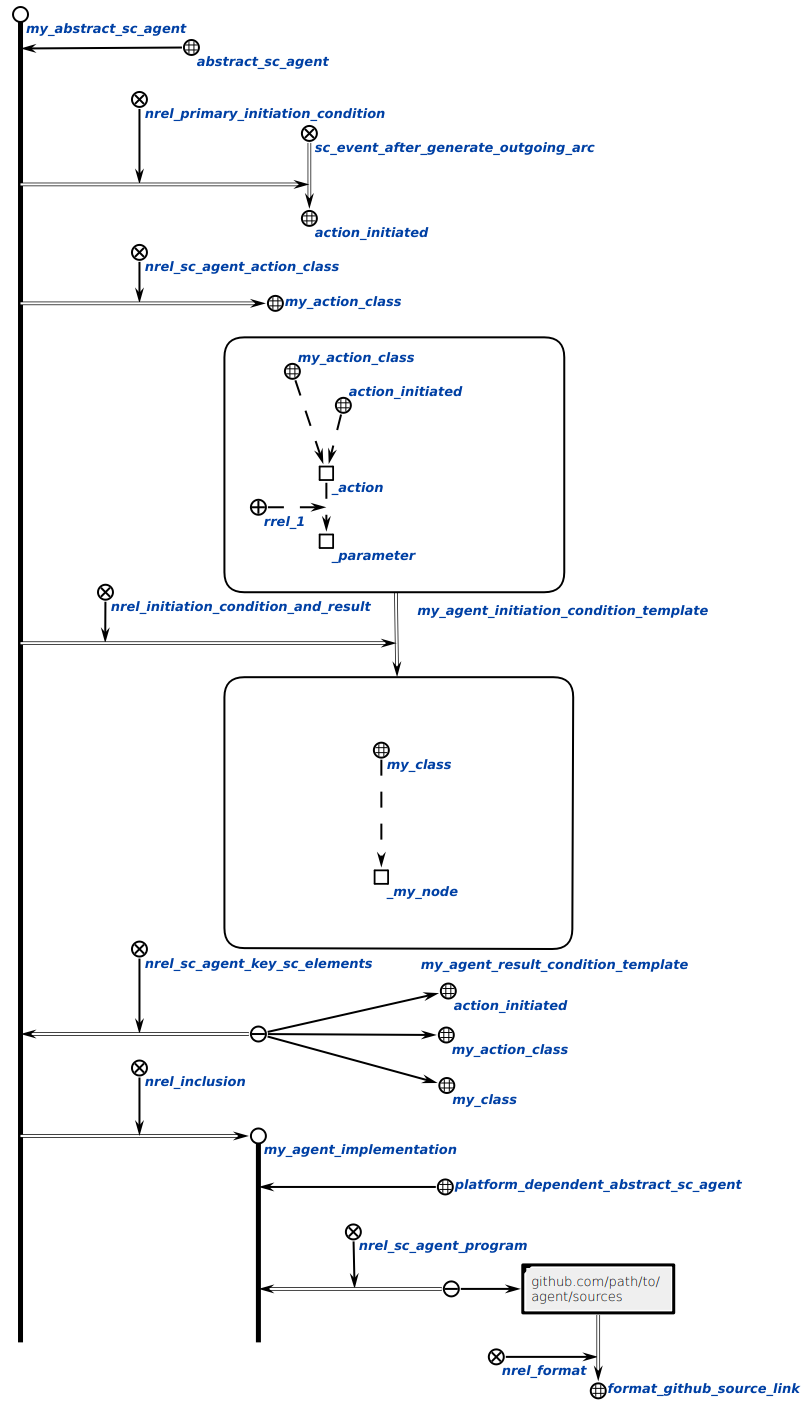 my_abstract_sc_agent
abstract_sc_agent
nrel_primary_initiation_condition
sc_event_after_generate_outgoing_arc
action_initiated
nrel_sc_agent_action_class
my_action_class
my_action_class
action_initiated
_action
rrel_1
_parameter
nrel_initiation_condition_and_result
my_agent_initiation_condition_template
my_class
_my_node
nrel_sc_agent_key_sc_elements
my_agent_result_condition_template
action_initiated
my_action_class
my_class
nrel_inclusion
my_agent_implementation
platform_dependent_abstract_sc_agent
nrel_sc_agent_program
github.com/path/to/agent/sources
nrel_format
format_github_source_link